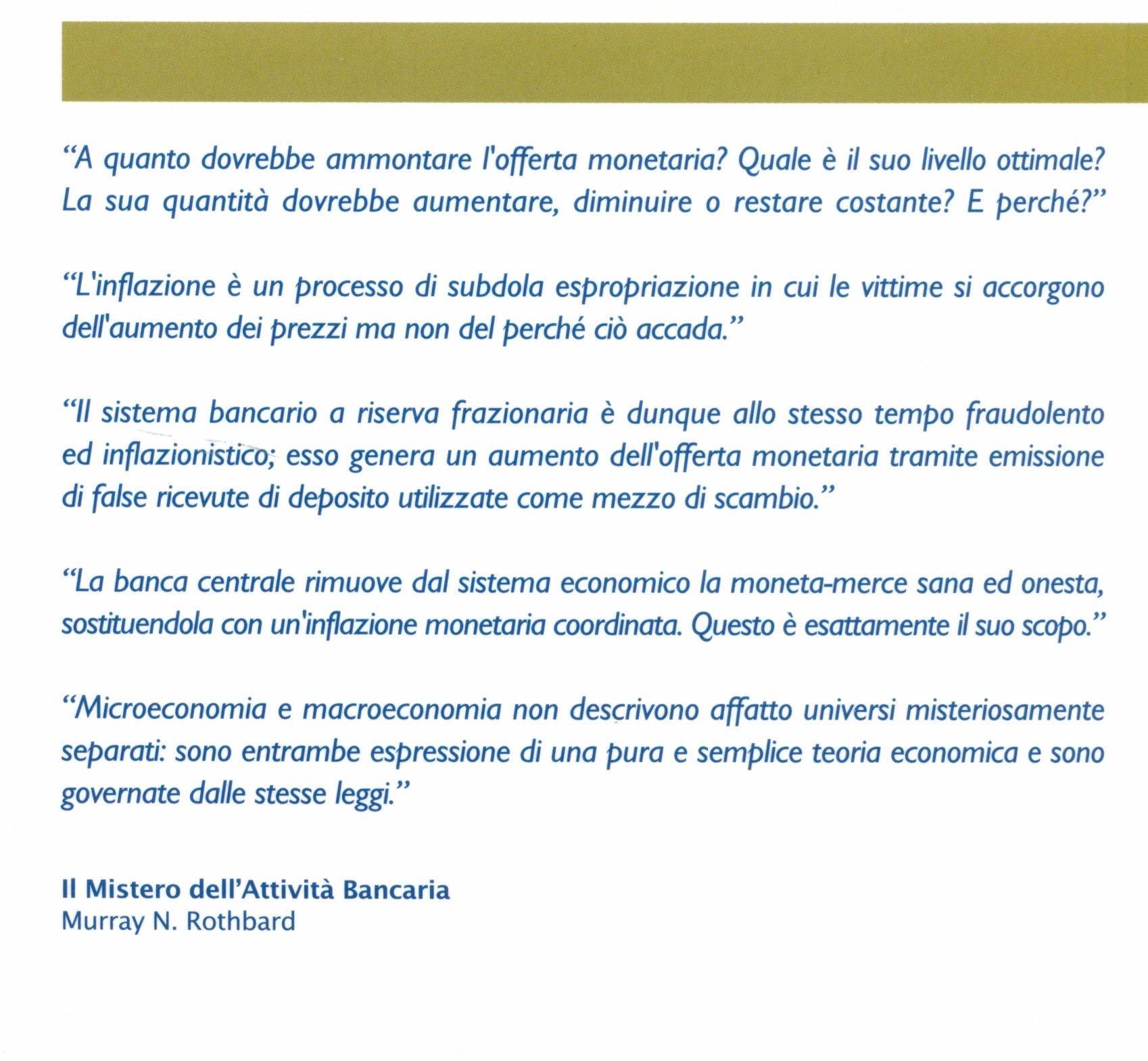 "A quanto dovrebbe ammontare l'offerta monetaria? Quale è il suo livello ottimale? La sua quantità dovrebbe aumentare, diminuire o restare costante? E perché?"

"L'inflazione è un processo di subdola espropriazione in cui le vittime si accorgono dell'aumento dei prezzi ma non del perché ciò accada."

"Il sistema bancario a riserva frazionaria è dunque allo stesso tempo fraudolento ed inflazionistico; esso genera un aumento dell'offerta monetaria tramite emissione di false ricevute di deposito utilizzate come mezzo di scambio."

"La banca centrale rimuove dal sistema economico la moneta-merce sana ed onesta, sostituendola con un'inflazione monetaria coordinata. Questo è esattamente il suo scopo."

"Microeconomia e macroeconomia non descrivono affatto universi misteriosamente separati: sono entrambe espressione di una pura e semplice teoria economica e sono governate dalle stesse leggi."

Il Mistero dell'Attività Bancaria
Murray N. Rothbard